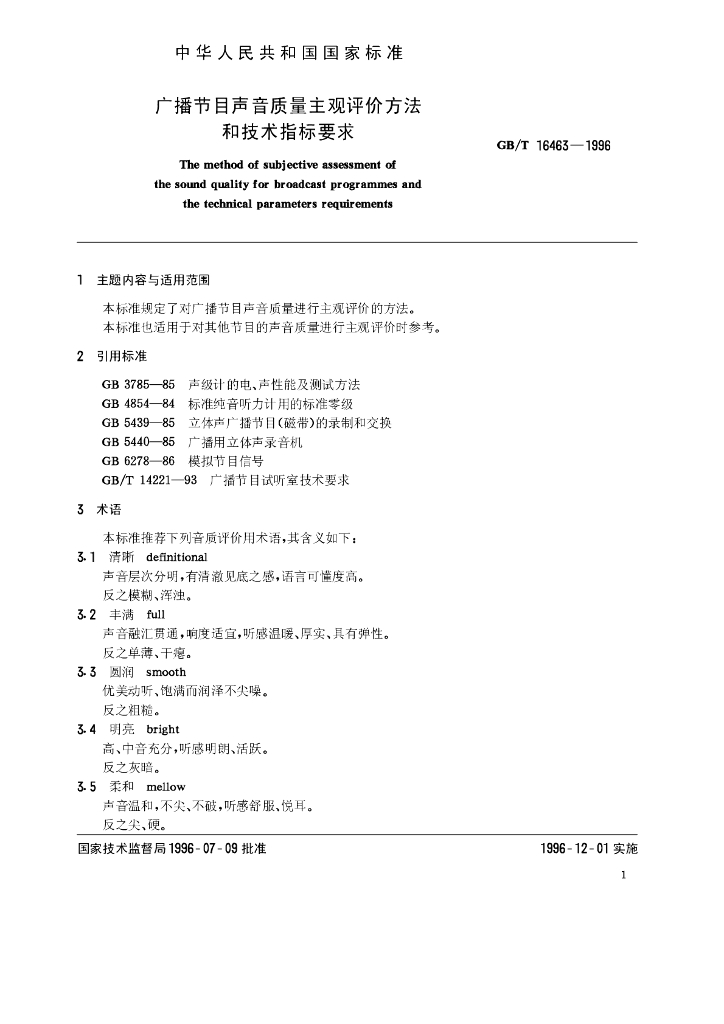 中华人民共和国国家标准

广播节目声音质量主观评价方法
和技术指标要求

GB/T 16463—1996

The method of subjective assessment of
the sound quality for broadcast programmes and
the technical parameters requirements

1 主题内容与适用范围

本标准规定了对广播节目声音质量进行主观评价的方法。

本标准也适用于对其他节目的声音质量进行主观评价时参考。

2 引用标准

GB 3785—85 声级计的电、声性能及测试方法
GB 4854—84 标准纯音听力计用的标准零级
GB 5439—85 立体声广播节目(磁带)的录制和交换
GB 5440—85 广播用立体声录音机
GB 6278—86 模拟节目信号
GB/T 14221—93 广播节目试听室技术要求

3 术语

本标准推荐下列音质评价用术语,其含义如下:

3.1 清晰 definitional
声音层次分明,有清澈见底之感,语言可懂度高。
反之模糊、浑浊。

3.2 丰满 full
声音融汇贯通,响度适宜,听感温暖、厚实、具有弹性。
反之单薄、干瘪。

3.3 圆润 smooth
优美动听、饱满而润泽不尖噪。
反之粗糙。

3.4 明亮 bright
高、中音充分,听感明朗、活跃。
反之灰暗。

3.5 柔和 mellow
声音温和,不尖、不破,听感舒服、悦耳。
反之尖、硬。

国家技术监督局1996-07-09批准 1996-12-01实施

1